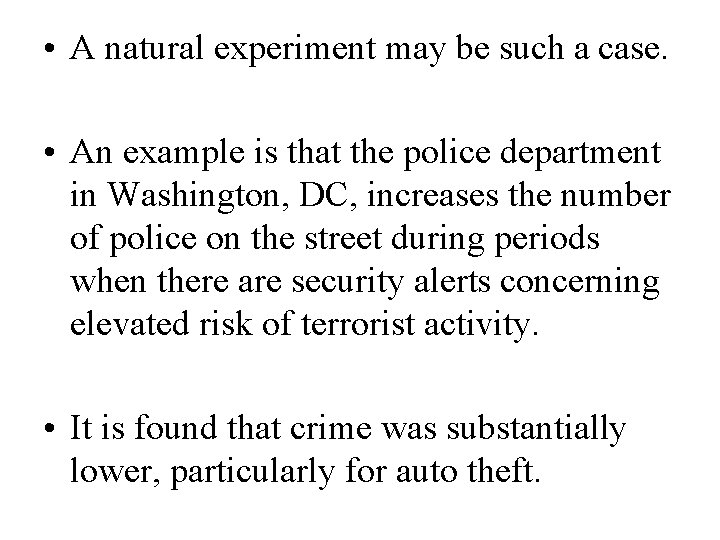 • A natural experiment may be such a case.

• An example is that the police department in Washington, DC, increases the number of police on the street during periods when there are security alerts concerning elevated risk of terrorist activity.

• It is found that crime was substantially lower, particularly for auto theft.